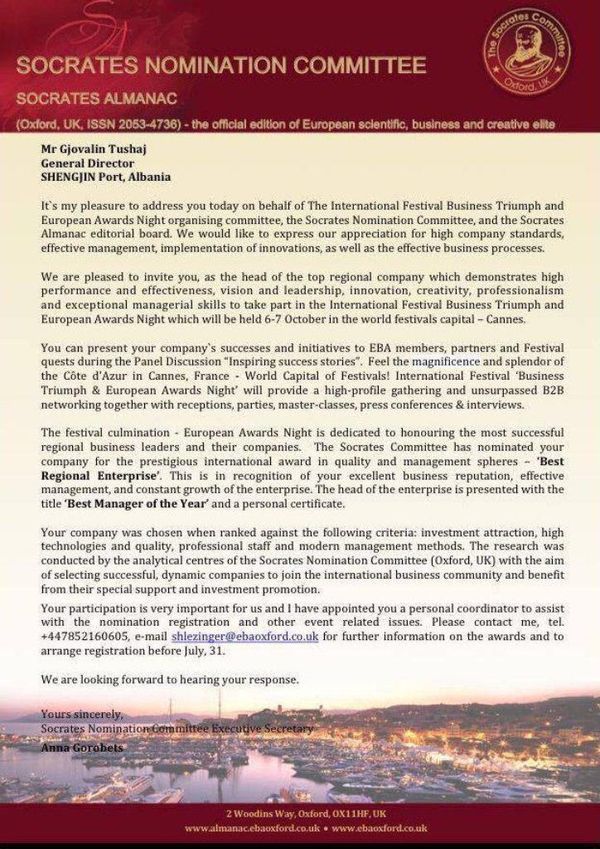 SOCRATES NOMINATION COMMITTEE

SOCRATES ALMANAC

(Oxford, UK, ISSN 2053-4736) - the official edition of European scientific, business and creative elite

The Socrates Committee
Oxford, UK

Mr Gjovalin Tushaj
General Director
SHENGJIN Port, Albania

It`s my pleasure to address you today on behalf of The International Festival Business Triumph and European Awards Night organising committee, the Socrates Nomination Committee, and the Socrates Almanac editorial board. We would like to express our appreciation for high company standards, effective management, implementation of innovations, as well as the effective business processes.

We are pleased to invite you, as the head of the top regional company which demonstrates high performance and effectiveness, vision and leadership, innovation, creativity, professionalism and exceptional managerial skills to take part in the International Festival Business Triumph and European Awards Night which will be held 6-7 October in the world festivals capital – Cannes.

You can present your company`s successes and initiatives to EBA members, partners and Festival quests during the Panel Discussion "Inspiring success stories". Feel the magnificence and splendor of the Côte d'Azur in Cannes, France - World Capital of Festivals! International Festival 'Business Triumph & European Awards Night' will provide a high-profile gathering and unsurpassed B2B networking together with receptions, parties, master-classes, press conferences & interviews.

The festival culmination - European Awards Night is dedicated to honouring the most successful regional business leaders and their companies. The Socrates Committee has nominated your company for the prestigious international award in quality and management spheres – 'Best Regional Enterprise'. This is in recognition of your excellent business reputation, effective management, and constant growth of the enterprise. The head of the enterprise is presented with the title 'Best Manager of the Year' and a personal certificate.

Your company was chosen when ranked against the following criteria: investment attraction, high technologies and quality, professional staff and modern management methods. The research was conducted by the analytical centres of the Socrates Nomination Committee (Oxford, UK) with the aim of selecting successful, dynamic companies to join the international business community and benefit from their special support and investment promotion.

Your participation is very important for us and I have appointed you a personal coordinator to assist with the nomination registration and other event related issues. Please contact me, tel. +447852160605, e-mail shlezinger@ebaoxford.co.uk for further information on the awards and to arrange registration before July, 31.

We are looking forward to hearing your response.

Yours sincerely,
Socrates Nomination Committee Executive Secretary
Anna Gorobets

2 Woodins Way, Oxford, OX11HF, UK
www.almanac.ebaoxford.co.uk • www.ebaoxford.co.uk